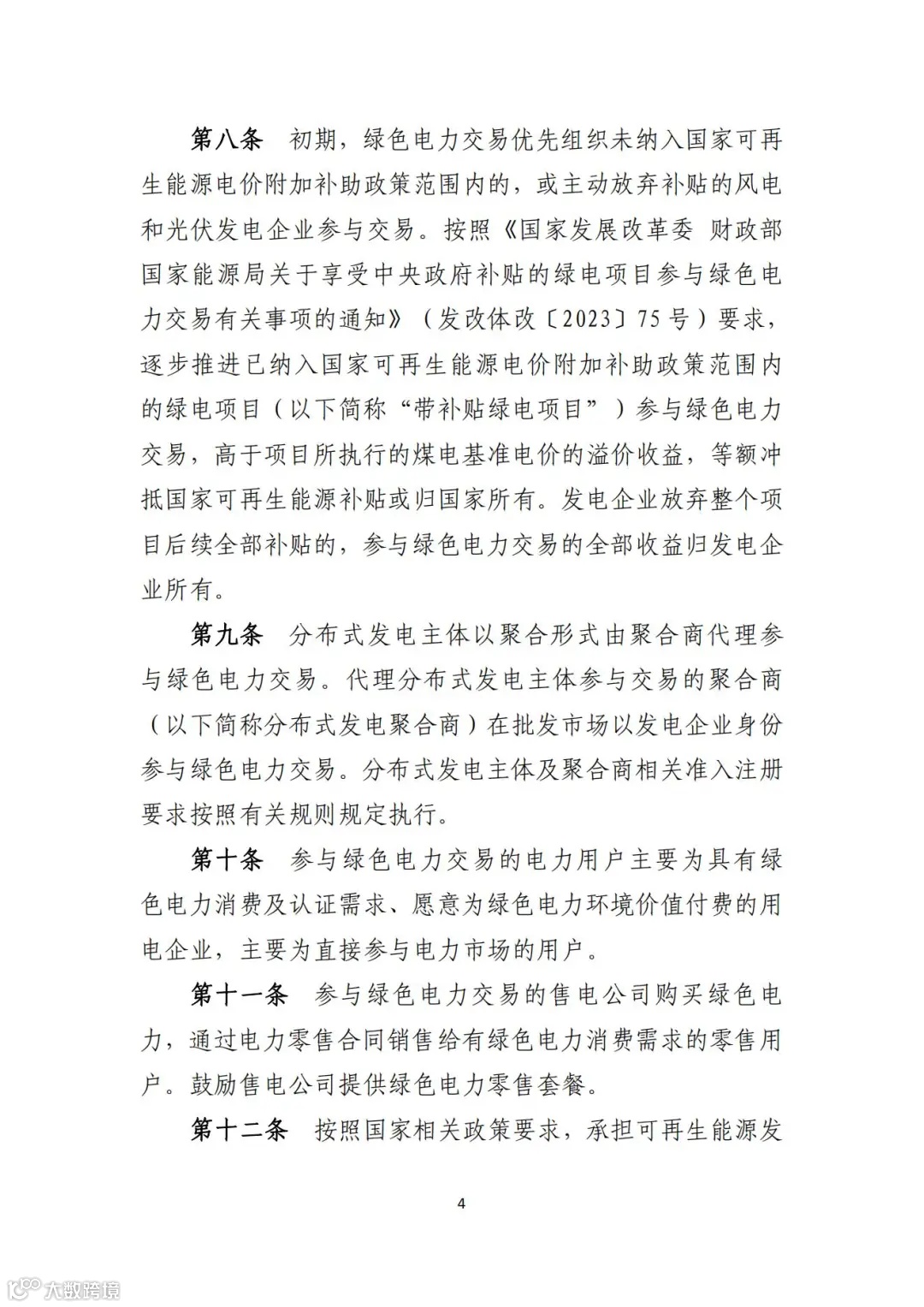 第八条　初期，绿色电力交易优先组织未纳入国家可再生能源电价附加补助政策范围内的，或主动放弃补贴的风电和光伏发电企业参与交易。按照《国家发展改革委 财政部 国家能源局关于享受中央政府补贴的绿电项目参与绿色电力交易有关事项的通知》（发改体改〔2023〕75号）要求，逐步推进已纳入国家可再生能源电价附加补助政策范围内的绿电项目（以下简称“带补贴绿电项目”）参与绿色电力交易，高于项目所执行的煤电基准电价的溢价收益，等额冲抵国家可再生能源补贴或归国家所有。发电企业放弃整个项目后续全部补贴的，参与绿色电力交易的全部收益归发电企业所有。

第九条　分布式发电主体以聚合形式由聚合商代理参与绿色电力交易。代理分布式发电主体参与交易的聚合商（以下简称分布式发电聚合商）在批发市场以发电企业身份参与绿色电力交易。分布式发电主体及聚合商相关准入注册要求按照有关规则规定执行。

第十条　参与绿色电力交易的电力用户主要为具有绿色电力消费及认证需求、愿意为绿色电力环境价值付费的用电企业，主要为直接参与电力市场的用户。

第十一条　参与绿色电力交易的售电公司购买绿色电力，通过电力零售合同销售给有绿色电力消费需求的零售用户。鼓励售电公司提供绿色电力零售套餐。

第十二条　按照国家相关政策要求，承担可再生能源发

4

大数跨境